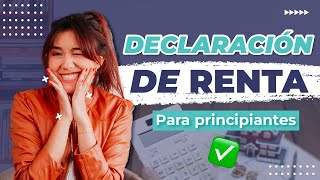 DECLARACIÓN
DE RENTA
Para principiantes